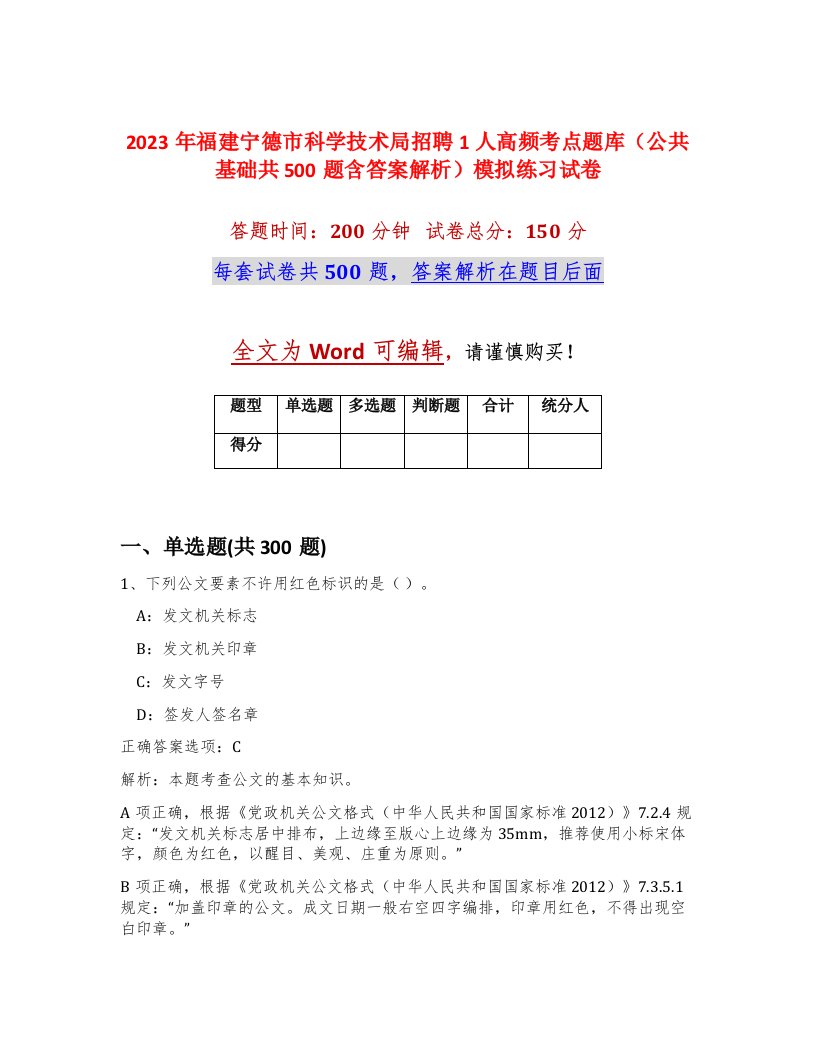 2023 年福建宁德市科学技术局招聘 1 人高频考点题库（公共基础共 500 题含答案解析）模拟练习试卷

答题时间：200 分钟 试卷总分：150 分

每套试卷共 500 题，答案解析在题目后面

全文为 Word 可编辑，请谨慎购买！

| 题型 | 单选题 | 多选题 | 判断题 | 合计 | 统分人 |
|---|---|---|---|---|---|
| 得分 | | | | | |

一、单选题(共 300 题)

1、下列公文要素不许用红色标识的是（ ）。

A：发文机关标志

B：发文机关印章

C：发文字号

D：签发人签名章

正确答案选项：C

解析：本题考查公文的基本知识。

A 项正确，根据《党政机关公文格式（中华人民共和国国家标准 2012）》7.2.4 规定：“发文机关标志居中排布，上边缘至版心上边缘为 35mm，推荐使用小标宋体字，颜色为红色，以醒目、美观、庄重为原则。”

B 项正确，根据《党政机关公文格式（中华人民共和国国家标准 2012）》7.3.5.1 规定：“加盖印章的公文。成文日期一般右空四字编排，印章用红色，不得出现空白印章。”